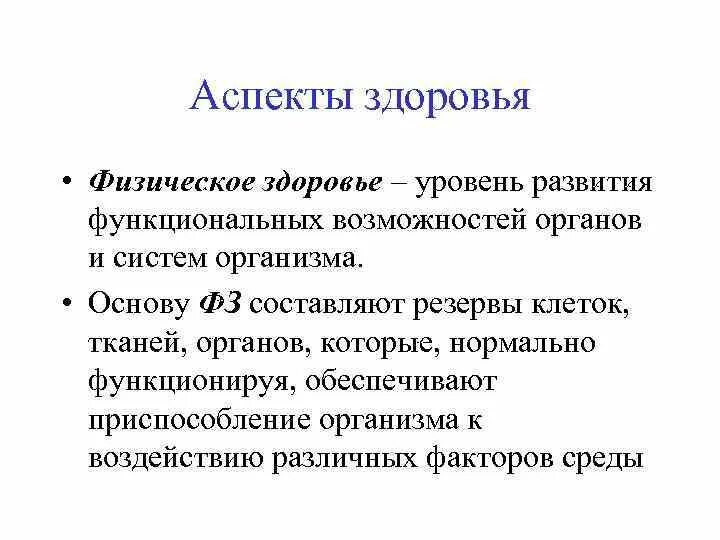 Аспекты здоровья

• Физическое здоровье – уровень развития функциональных возможностей органов и систем организма.

• Основу ФЗ составляют резервы клеток, тканей, органов, которые, нормально функционируя, обеспечивают приспособление организма к воздействию различных факторов среды